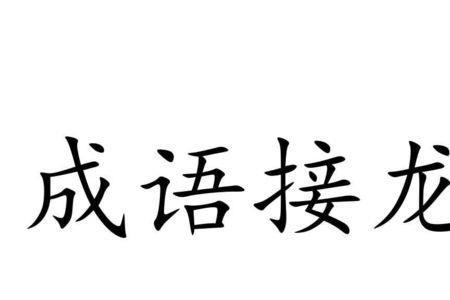 成语接龙